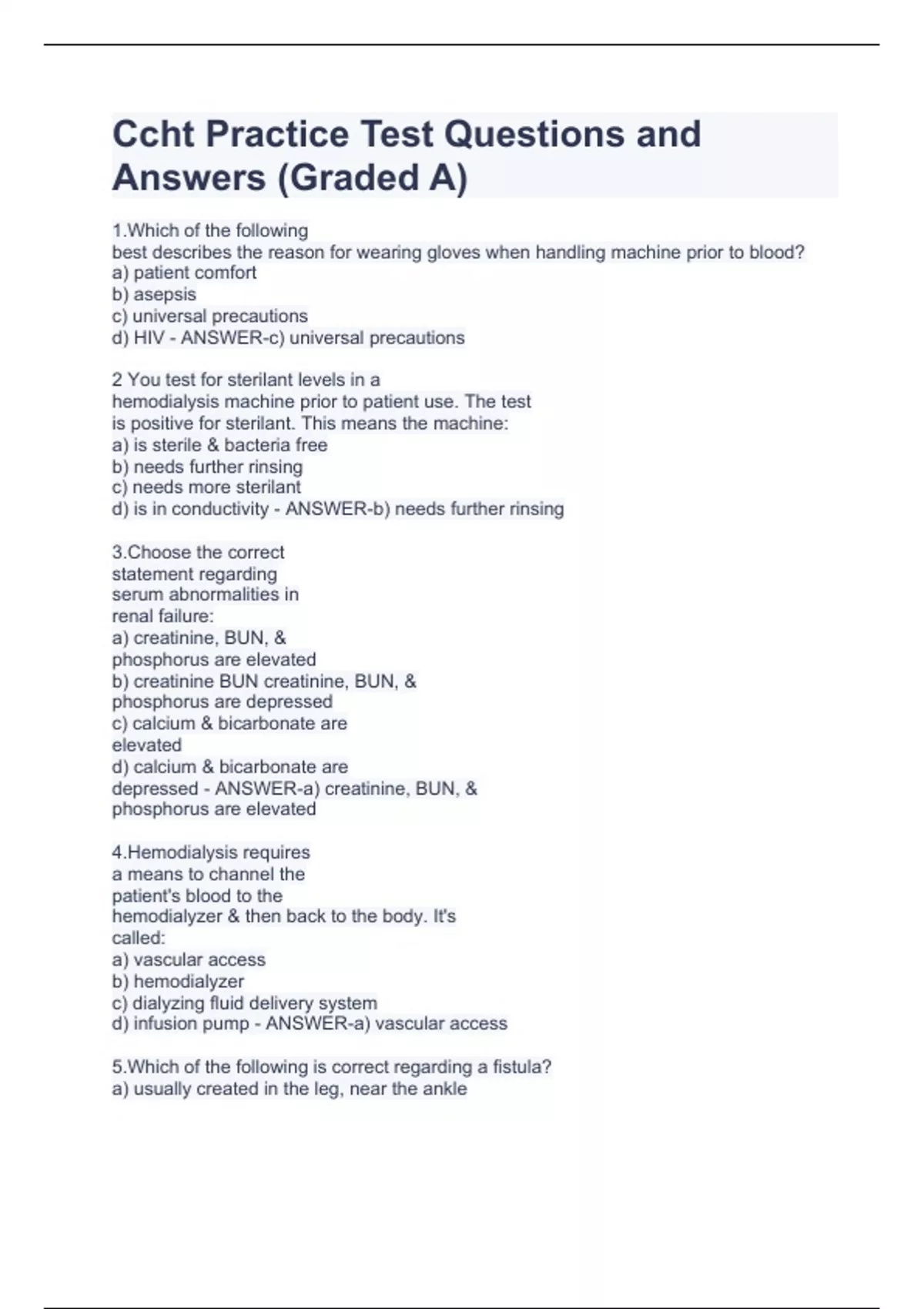 Ccht Practice Test Questions and Answers (Graded A)

1.Which of the following best describes the reason for wearing gloves when handling machine prior to blood?
a) patient comfort
b) asepsis
c) universal precautions
d) HIV - ANSWER-c) universal precautions

2 You test for sterilant levels in a hemodialysis machine prior to patient use. The test is positive for sterilant. This means the machine:
a) is sterile & bacteria free
b) needs further rinsing
c) needs more sterilant
d) is in conductivity - ANSWER-b) needs further rinsing

3.Choose the correct statement regarding serum abnormalities in renal failure:
a) creatinine, BUN, & phosphorus are elevated
b) creatinine BUN creatinine, BUN, & phosphorus are depressed
c) calcium & bicarbonate are elevated
d) calcium & bicarbonate are depressed - ANSWER-a) creatinine, BUN, & phosphorus are elevated

4.Hemodialysis requires a means to channel the patient's blood to the hemodialyzer & then back to the body. It's called:
a) vascular access
b) hemodialyzer
c) dialyzing fluid delivery system
d) infusion pump - ANSWER-a) vascular access

5.Which of the following is correct regarding a fistula?
a) usually created in the leg, near the ankle